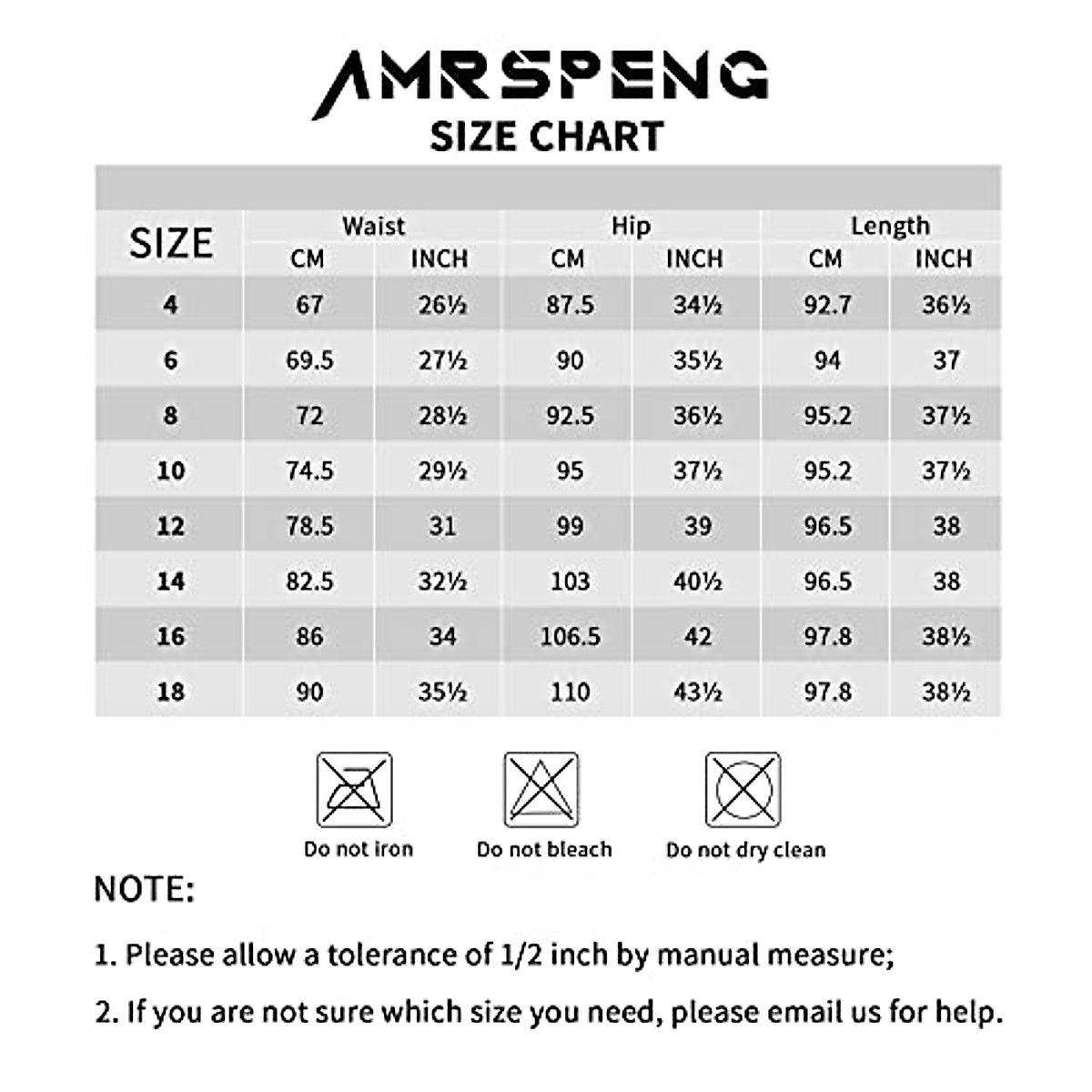 AMRSPENG
SIZE CHART

| SIZE | Waist CM | Waist INCH | Hip CM | Hip INCH | Length CM | Length INCH |
|---|---|---|---|---|---|---|
| 4 | 67 | 26½ | 87.5 | 34½ | 92.7 | 36½ |
| 6 | 69.5 | 27½ | 90 | 35½ | 94 | 37 |
| 8 | 72 | 28½ | 92.5 | 36½ | 95.2 | 37½ |
| 10 | 74.5 | 29½ | 95 | 37½ | 95.2 | 37½ |
| 12 | 78.5 | 31 | 99 | 39 | 96.5 | 38 |
| 14 | 82.5 | 32½ | 103 | 40½ | 96.5 | 38 |
| 16 | 86 | 34 | 106.5 | 42 | 97.8 | 38½ |
| 18 | 90 | 35½ | 110 | 43½ | 97.8 | 38½ |

Do not iron
Do not bleach
Do not dry clean

NOTE:

1. Please allow a tolerance of 1/2 inch by manual measure;

2. If you are not sure which size you need, please email us for help.